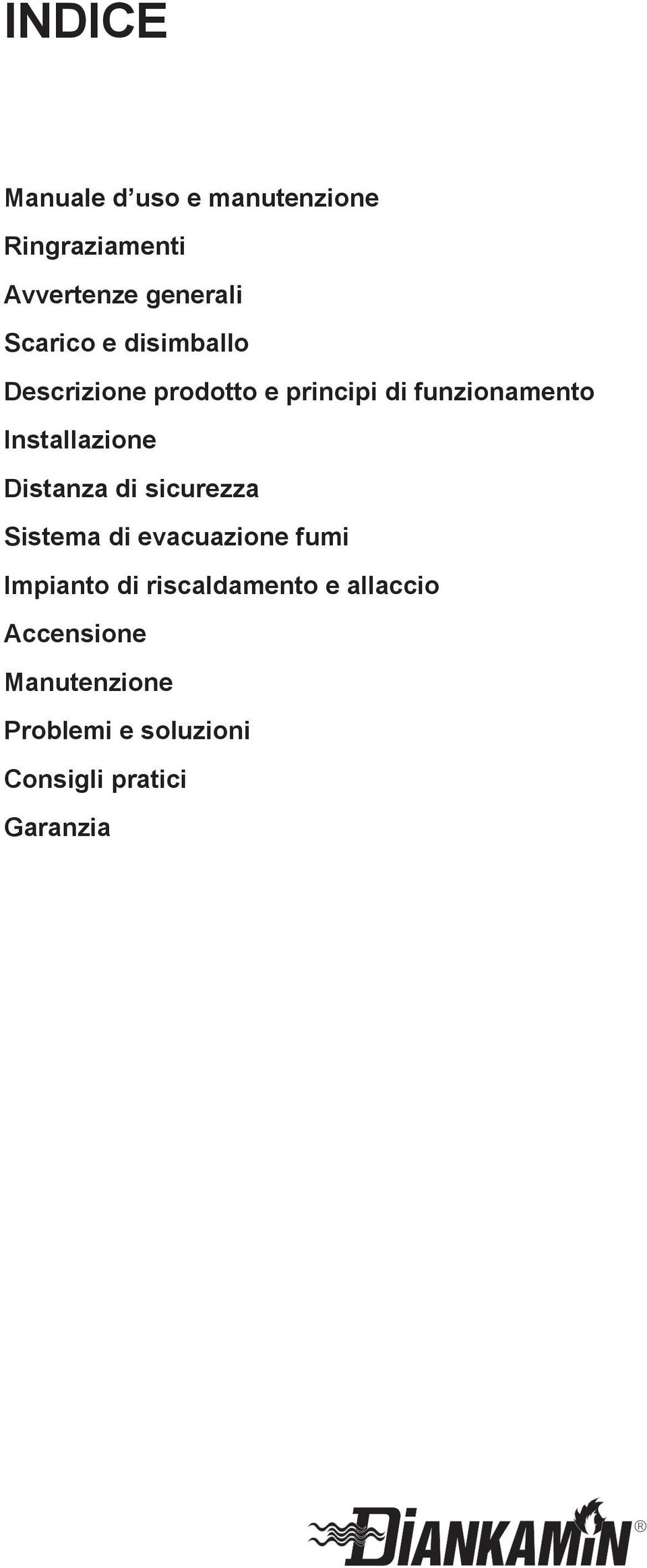 INDICE

Manuale d’uso e manutenzione

Ringraziamenti

Avvertenze generali

Scarico e disimballo

Descrizione prodotto e principi di funzionamento

Installazione

Distanza di sicurezza

Sistema di evacuazione fumi

Impianto di riscaldamento e allaccio

Accensione

Manutenzione

Problemi e soluzioni

Consigli pratici

Garanzia

DIANKAMIN®